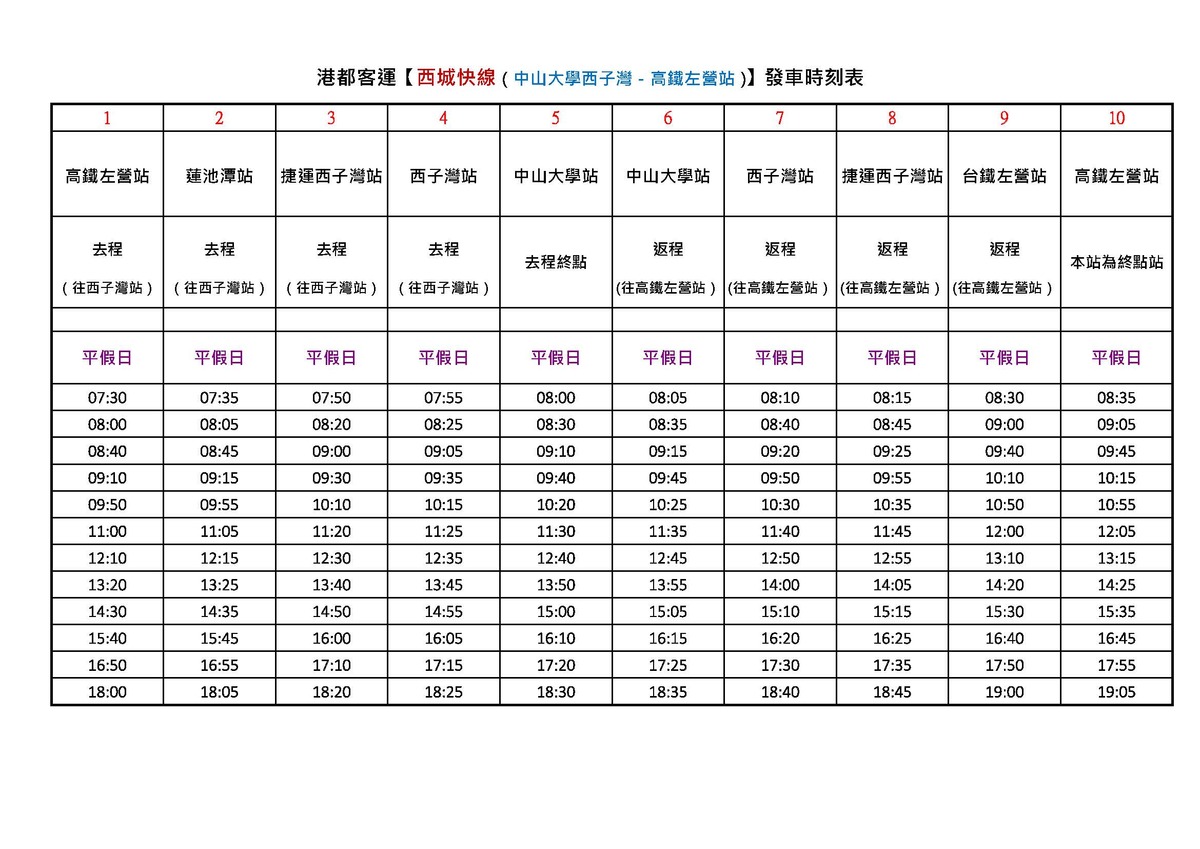 港都客運【西城快線（中山大學西子灣 - 高鐵左營站）】發車時刻表

| 1 | 2 | 3 | 4 | 5 | 6 | 7 | 8 | 9 | 10 |
|---|---|---|---|---|---|---|---|---|---|
| 高鐵左營站 | 蓮池潭站 | 捷運西子灣站 | 西子灣站 | 中山大學站 | 中山大學站 | 西子灣站 | 捷運西子灣站 | 台鐵左營站 | 高鐵左營站 |
| 去程（往西子灣站） | 去程（往西子灣站） | 去程（往西子灣站） | 去程（往西子灣站） | 去程終點 | 返程(往高鐵左營站) | 返程(往高鐵左營站) | 返程(往高鐵左營站) | 返程(往高鐵左營站) | 本站為終點站 |
| | | | | | | | | | |
| 平假日 | 平假日 | 平假日 | 平假日 | 平假日 | 平假日 | 平假日 | 平假日 | 平假日 | 平假日 |
| 07:30 | 07:35 | 07:50 | 07:55 | 08:00 | 08:05 | 08:10 | 08:15 | 08:30 | 08:35 |
| 08:00 | 08:05 | 08:20 | 08:25 | 08:30 | 08:35 | 08:40 | 08:45 | 09:00 | 09:05 |
| 08:40 | 08:45 | 09:00 | 09:05 | 09:10 | 09:15 | 09:20 | 09:25 | 09:40 | 09:45 |
| 09:10 | 09:15 | 09:30 | 09:35 | 09:40 | 09:45 | 09:50 | 09:55 | 10:10 | 10:15 |
| 09:50 | 09:55 | 10:10 | 10:15 | 10:20 | 10:25 | 10:30 | 10:35 | 10:50 | 10:55 |
| 11:00 | 11:05 | 11:20 | 11:25 | 11:30 | 11:35 | 11:40 | 11:45 | 12:00 | 12:05 |
| 12:10 | 12:15 | 12:30 | 12:35 | 12:40 | 12:45 | 12:50 | 12:55 | 13:10 | 13:15 |
| 13:20 | 13:25 | 13:40 | 13:45 | 13:50 | 13:55 | 14:00 | 14:05 | 14:20 | 14:25 |
| 14:30 | 14:35 | 14:50 | 14:55 | 15:00 | 15:05 | 15:10 | 15:15 | 15:30 | 15:35 |
| 15:40 | 15:45 | 16:00 | 16:05 | 16:10 | 16:15 | 16:20 | 16:25 | 16:40 | 16:45 |
| 16:50 | 16:55 | 17:10 | 17:15 | 17:20 | 17:25 | 17:30 | 17:35 | 17:50 | 17:55 |
| 18:00 | 18:05 | 18:20 | 18:25 | 18:30 | 18:35 | 18:40 | 18:45 | 19:00 | 19:05 |